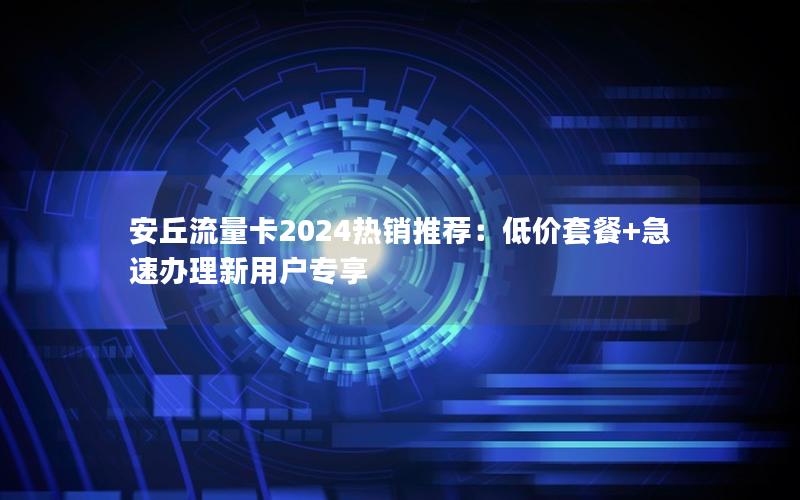 安丘流量卡2024热销推荐：低价套餐+急速办理新用户专享